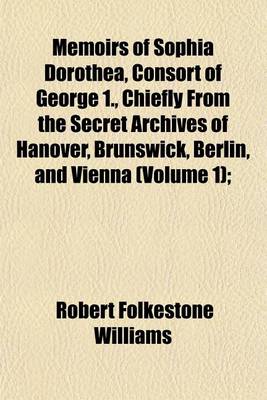 Memoirs of Sophia Dorothea, Consort of George 1., Chiefly From the Secret Archives of Hanover, Brunswick, Berlin, and Vienna (Volume 1);

Robert Folkestone Williams